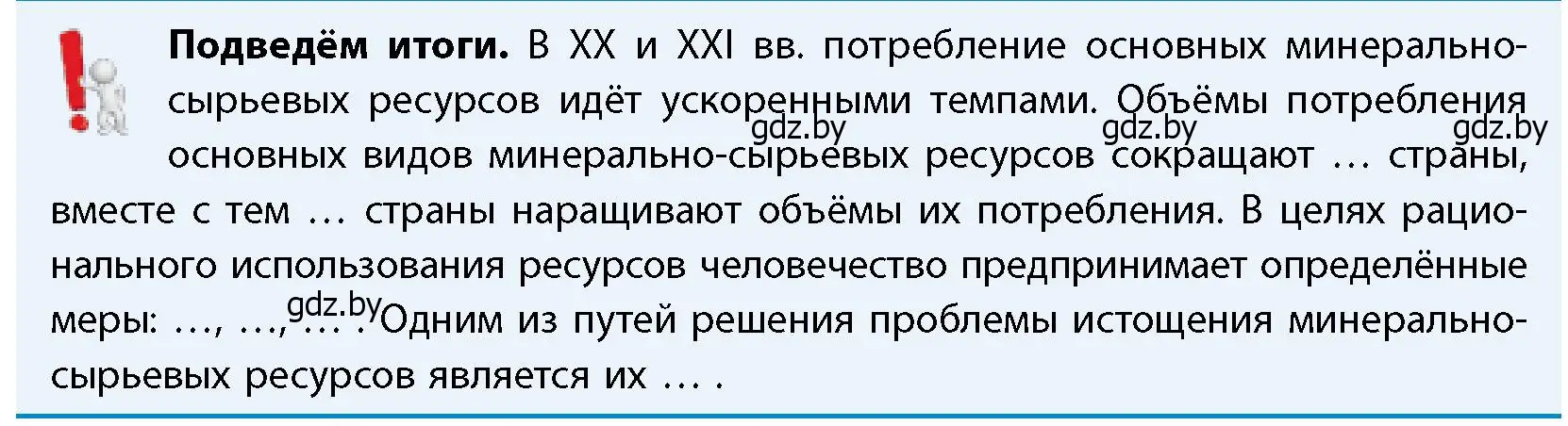 Подведём итоги. В XX и XXI вв. потребление основных минерально-сырьевых ресурсов идёт ускоренными темпами. Объёмы потребления основных видов минерально-сырьевых ресурсов сокращают … страны, вместе с тем … страны наращивают объёмы их потребления. В целях рационального использования ресурсов человечество предпринимает определённые меры: …, …, … . Одним из путей решения проблемы истощения минерально-сырьевых ресурсов является их … .

gdz.by gdz.by gdz.by gdz.by